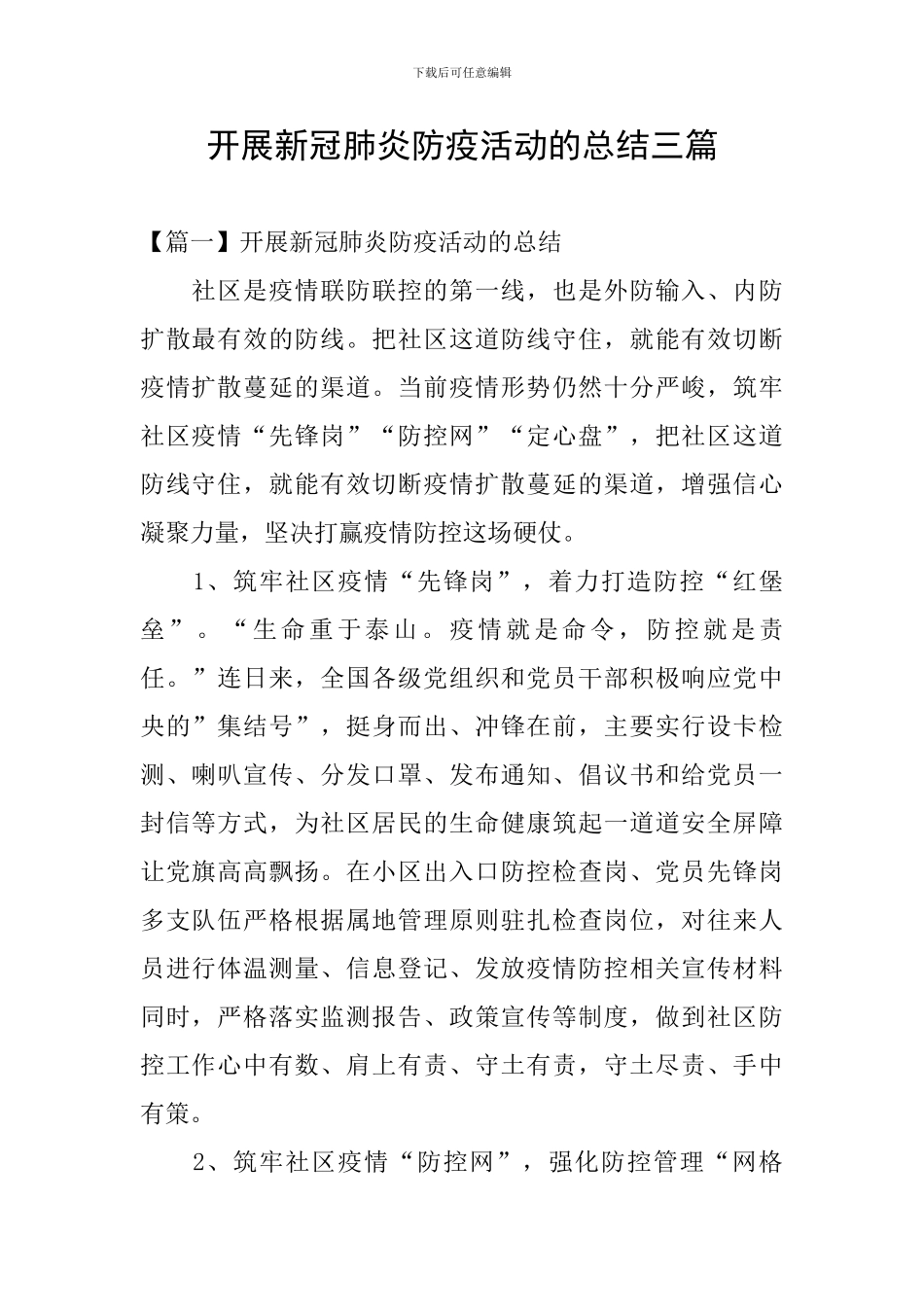 下载后可任意编辑

开展新冠肺炎防疫活动的总结三篇

【篇一】开展新冠肺炎防疫活动的总结

社区是疫情联防联控的第一线，也是外防输入、内防扩散最有效的防线。把社区这道防线守住，就能有效切断疫情扩散蔓延的渠道。当前疫情形势仍然十分严峻，筑牢社区疫情“先锋岗”“防控网”“定心盘”，把社区这道防线守住，就能有效切断疫情扩散蔓延的渠道，增强信心凝聚力量，坚决打赢疫情防控这场硬仗。

1、筑牢社区疫情“先锋岗”，着力打造防控“红堡垒”。“生命重于泰山。疫情就是命令，防控就是责任。”连日来，全国各级党组织和党员干部积极响应党中央的”集结号”，挺身而出、冲锋在前，主要实行设卡检测、喇叭宣传、分发口罩、发布通知、倡议书和给党员一封信等方式，为社区居民的生命健康筑起一道道安全屏障让党旗高高飘扬。在小区出入口防控检查岗、党员先锋岗多支队伍严格根据属地管理原则驻扎检查岗位，对往来人员进行体温测量、信息登记、发放疫情防控相关宣传材料同时，严格落实监测报告、政策宣传等制度，做到社区防控工作心中有数、肩上有责、守土有责，守土尽责、手中有策。

2、筑牢社区疫情“防控网”，强化防控管理“网格